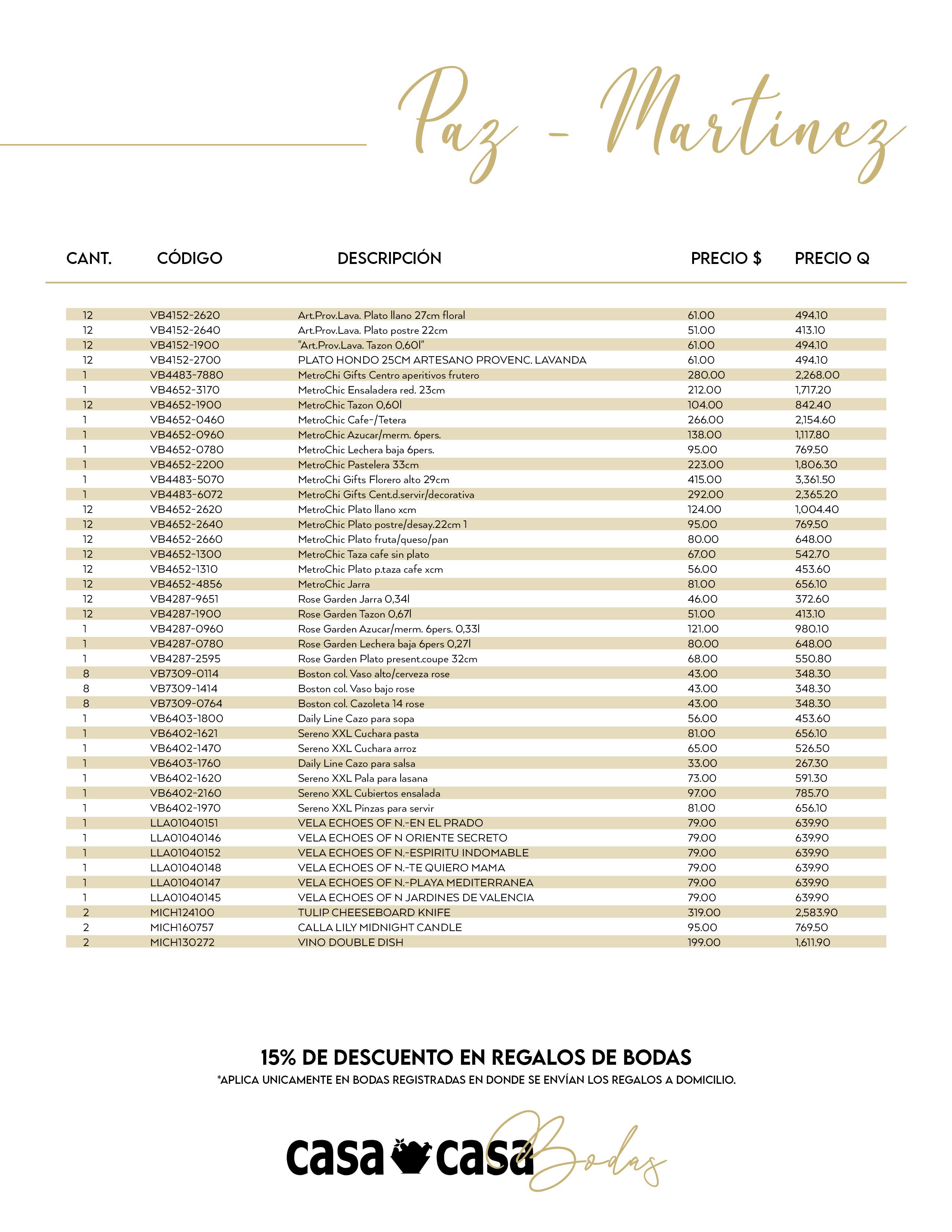 Paz - Martinez

| CANT. | CÓDIGO | DESCRIPCIÓN | PRECIO $ | PRECIO Q |
|---|---|---|---|---|
| 12 | VB4152-2620 | Art.Prov.Lava. Plato llano 27cm floral | 61.00 | 494.10 |
| 12 | VB4152-2640 | Art.Prov.Lava. Plato postre 22cm | 51.00 | 413.10 |
| 12 | VB4152-1900 | "Art.Prov.Lava. Tazon 0,60l" | 61.00 | 494.10 |
| 12 | VB4152-2700 | PLATO HONDO 25CM ARTESANO PROVENC. LAVANDA | 61.00 | 494.10 |
| 1 | VB4483-7880 | MetroChi Gifts Centro aperitivos frutero | 280.00 | 2,268.00 |
| 1 | VB4652-3170 | MetroChic Ensaladera red. 23cm | 212.00 | 1,717.20 |
| 12 | VB4652-1900 | MetroChic Tazon 0,60l | 104.00 | 842.40 |
| 1 | VB4652-0460 | MetroChic Cafe-/Tetera | 266.00 | 2,154.60 |
| 1 | VB4652-0960 | MetroChic Azucar/merm. 6pers. | 138.00 | 1,117.80 |
| 1 | VB4652-0780 | MetroChic Lechera baja 6pers. | 95.00 | 769.50 |
| 1 | VB4652-2200 | MetroChic Pastelera 33cm | 223.00 | 1,806.30 |
| 1 | VB4483-5070 | MetroChi Gifts Florero alto 29cm | 415.00 | 3,361.50 |
| 1 | VB4483-6072 | MetroChi Gifts Cent.d.servir/decorativa | 292.00 | 2,365.20 |
| 12 | VB4652-2620 | MetroChic Plato llano xcm | 124.00 | 1,004.40 |
| 12 | VB4652-2640 | MetroChic Plato postre/desay.22cm 1 | 95.00 | 769.50 |
| 12 | VB4652-2660 | MetroChic Plato fruta/queso/pan | 80.00 | 648.00 |
| 12 | VB4652-1300 | MetroChic Taza cafe sin plato | 67.00 | 542.70 |
| 12 | VB4652-1310 | MetroChic Plato p.taza cafe xcm | 56.00 | 453.60 |
| 12 | VB4652-4856 | MetroChic Jarra | 81.00 | 656.10 |
| 12 | VB4287-9651 | Rose Garden Jarra 0,34l | 46.00 | 372.60 |
| 12 | VB4287-1900 | Rose Garden Tazon 0,67l | 51.00 | 413.10 |
| 1 | VB4287-0960 | Rose Garden Azucar/merm. 6pers. 0,33l | 121.00 | 980.10 |
| 1 | VB4287-0780 | Rose Garden Lechera baja 6pers 0,27l | 80.00 | 648.00 |
| 1 | VB4287-2595 | Rose Garden Plato present.coupe 32cm | 68.00 | 550.80 |
| 8 | VB7309-0114 | Boston col. Vaso alto/cerveza rose | 43.00 | 348.30 |
| 8 | VB7309-1414 | Boston col. Vaso bajo rose | 43.00 | 348.30 |
| 8 | VB7309-0764 | Boston col. Cazoleta 14 rose | 43.00 | 348.30 |
| 1 | VB6403-1800 | Daily Line Cazo para sopa | 56.00 | 453.60 |
| 1 | VB6402-1621 | Sereno XXL Cuchara pasta | 81.00 | 656.10 |
| 1 | VB6402-1470 | Sereno XXL Cuchara arroz | 65.00 | 526.50 |
| 1 | VB6403-1760 | Daily Line Cazo para salsa | 33.00 | 267.30 |
| 1 | VB6402-1620 | Sereno XXL Pala para lasana | 73.00 | 591.30 |
| 1 | VB6402-2160 | Sereno XXL Cubiertos ensalada | 97.00 | 785.70 |
| 1 | VB6402-1970 | Sereno XXL Pinzas para servir | 81.00 | 656.10 |
| 1 | LLA01040151 | VELA ECHOES OF N.-EN EL PRADO | 79.00 | 639.90 |
| 1 | LLA01040146 | VELA ECHOES OF N ORIENTE SECRETO | 79.00 | 639.90 |
| 1 | LLA01040152 | VELA ECHOES OF N.-ESPIRITU INDOMABLE | 79.00 | 639.90 |
| 1 | LLA01040148 | VELA ECHOES OF N.-TE QUIERO MAMA | 79.00 | 639.90 |
| 1 | LLA01040147 | VELA ECHOES OF N.-PLAYA MEDITERRANEA | 79.00 | 639.90 |
| 1 | LLA01040145 | VELA ECHOES OF N JARDINES DE VALENCIA | 79.00 | 639.90 |
| 2 | MICH124100 | TULIP CHEESEBOARD KNIFE | 319.00 | 2,583.90 |
| 2 | MICH160757 | CALLA LILY MIDNIGHT CANDLE | 95.00 | 769.50 |
| 2 | MICH130272 | VINO DOUBLE DISH | 199.00 | 1,611.90 |

15% DE DESCUENTO EN REGALOS DE BODAS
*APLICA UNICAMENTE EN BODAS REGISTRADAS EN DONDE SE ENVÍAN LOS REGALOS A DOMICILIO.

casa casa Bodas